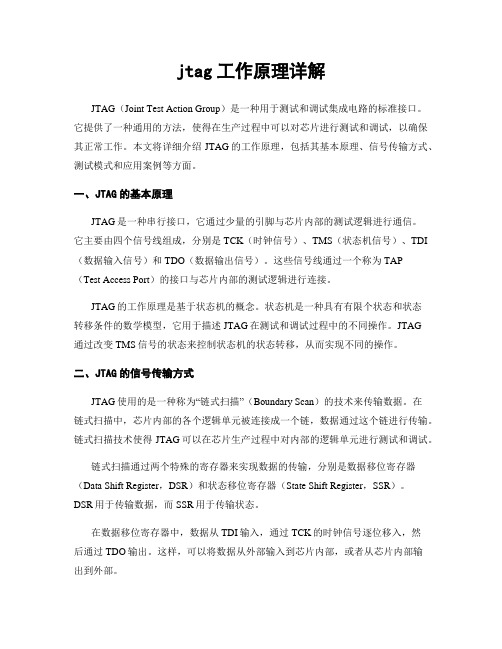 jtag 工作原理详解

JTAG（Joint Test Action Group）是一种用于测试和调试集成电路的标准接口。它提供了一种通用的方法，使得在生产过程中可以对芯片进行测试和调试，以确保其正常工作。本文将详细介绍 JTAG 的工作原理，包括其基本原理、信号传输方式、测试模式和应用案例等方面。

一、JTAG 的基本原理

JTAG 是一种串行接口，它通过少量的引脚与芯片内部的测试逻辑进行通信。它主要由四个信号线组成，分别是 TCK（时钟信号）、TMS（状态机信号）、TDI（数据输入信号）和 TDO（数据输出信号）。这些信号线通过一个称为 TAP（Test Access Port）的接口与芯片内部的测试逻辑进行连接。

JTAG 的工作原理是基于状态机的概念。状态机是一种具有有限个状态和状态转移条件的数学模型，它用于描述 JTAG 在测试和调试过程中的不同操作。JTAG 通过改变 TMS 信号的状态来控制状态机的状态转移，从而实现不同的操作。

二、JTAG 的信号传输方式

JTAG 使用的是一种称为“链式扫描”（Boundary Scan）的技术来传输数据。在链式扫描中，芯片内部的各个逻辑单元被连接成一个链，数据通过这个链进行传输。链式扫描技术使得 JTAG 可以在芯片生产过程中对内部的逻辑单元进行测试和调试。

链式扫描通过两个特殊的寄存器来实现数据的传输，分别是数据移位寄存器（Data Shift Register，DSR）和状态移位寄存器（State Shift Register，SSR）。DSR 用于传输数据，而 SSR 用于传输状态。

在数据移位寄存器中，数据从 TDI 输入，通过 TCK 的时钟信号逐位移入，然后通过 TDO 输出。这样，可以将数据从外部输入到芯片内部，或者从芯片内部输出到外部。